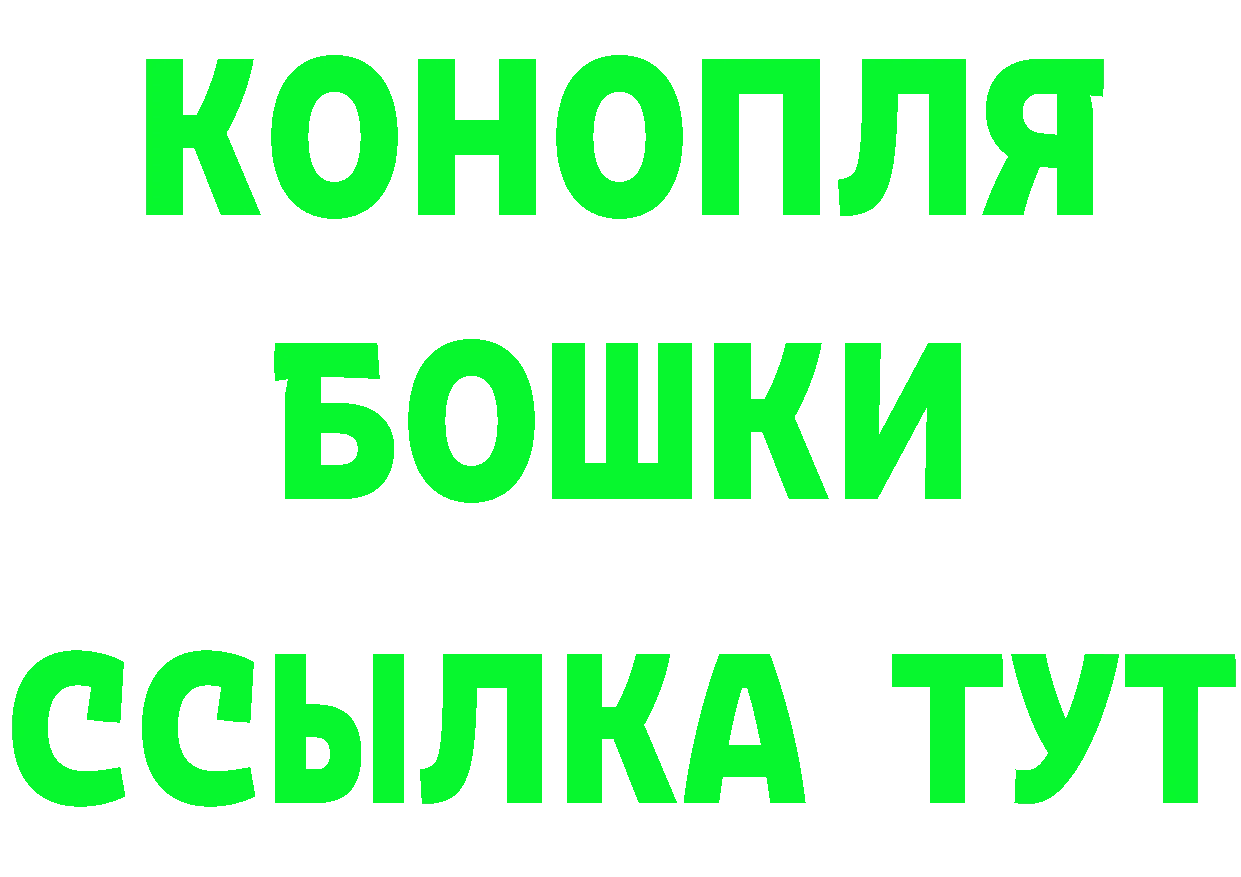 КОНОПЛЯ
БОШКИ
ССЫЛКА ТУТ